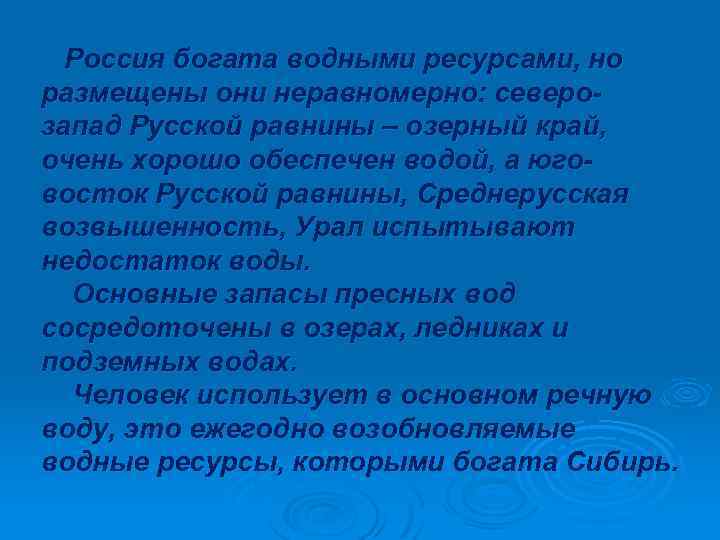 Россия богата водными ресурсами, но размещены они неравномерно: северо-запад Русской равнины – озерный край, очень хорошо обеспечен водой, а юго-восток Русской равнины, Среднерусская возвышенность, Урал испытывают недостаток воды.

Основные запасы пресных вод сосредоточены в озерах, ледниках и подземных водах.

Человек использует в основном речную воду, это ежегодно возобновляемые водные ресурсы, которыми богата Сибирь.